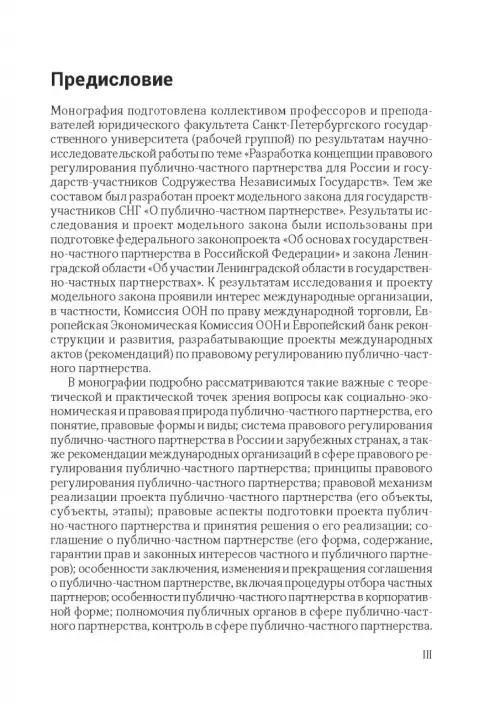 Предисловие

Монография подготовлена коллективом профессоров и преподавателей юридического факультета Санкт-Петербургского государственного университета (рабочей группой) по результатам научно-исследовательской работы по теме «Разработка концепции правового регулирования публично-частного партнерства для России и государств-участников Содружества Независимых Государств». Тем же составом был разработан проект модельного закона для государств-участников СНГ «О публично-частном партнерстве». Результаты исследования и проект модельного закона были использованы при подготовке федерального законопроекта «Об основах государственно-частного партнерства в Российской Федерации» и закона Ленинградской области «Об участии Ленинградской области в государственно-частных партнерствах». К результатам исследования и проекту модельного закона проявили интерес международные организации, в частности, Комиссия ООН по праву международной торговли, Европейская Экономическая Комиссия ООН и Европейский банк реконструкции и развития, разрабатывающие проекты международных актов (рекомендаций) по правовому регулированию публично-частного партнерства.

В монографии подробно рассматриваются такие важные с теоретической и практической точек зрения вопросы как социально-экономическая и правовая природа публично-частного партнерства, его понятие, правовые формы и виды; система правового регулирования публично-частного партнерства в России и зарубежных странах, а также рекомендации международных организаций в сфере правового регулирования публично-частного партнерства; принципы правового регулирования публично-частного партнерства; правовой механизм реализации проекта публично-частного партнерства (его объекты, субъекты, этапы); правовые аспекты подготовки проекта публично-частного партнерства и принятия решения о его реализации; соглашение о публично-частном партнерстве (его форма, содержание, гарантии прав и законных интересов частного и публичного партнеров); особенности заключения, изменения и прекращения соглашения о публично-частном партнерстве, включая процедуры отбора частных партнеров; особенности публично-частного партнерства в корпоративной форме; полномочия публичных органов в сфере публично-частного партнерства, контроль в сфере публично-частного партнерства.

III